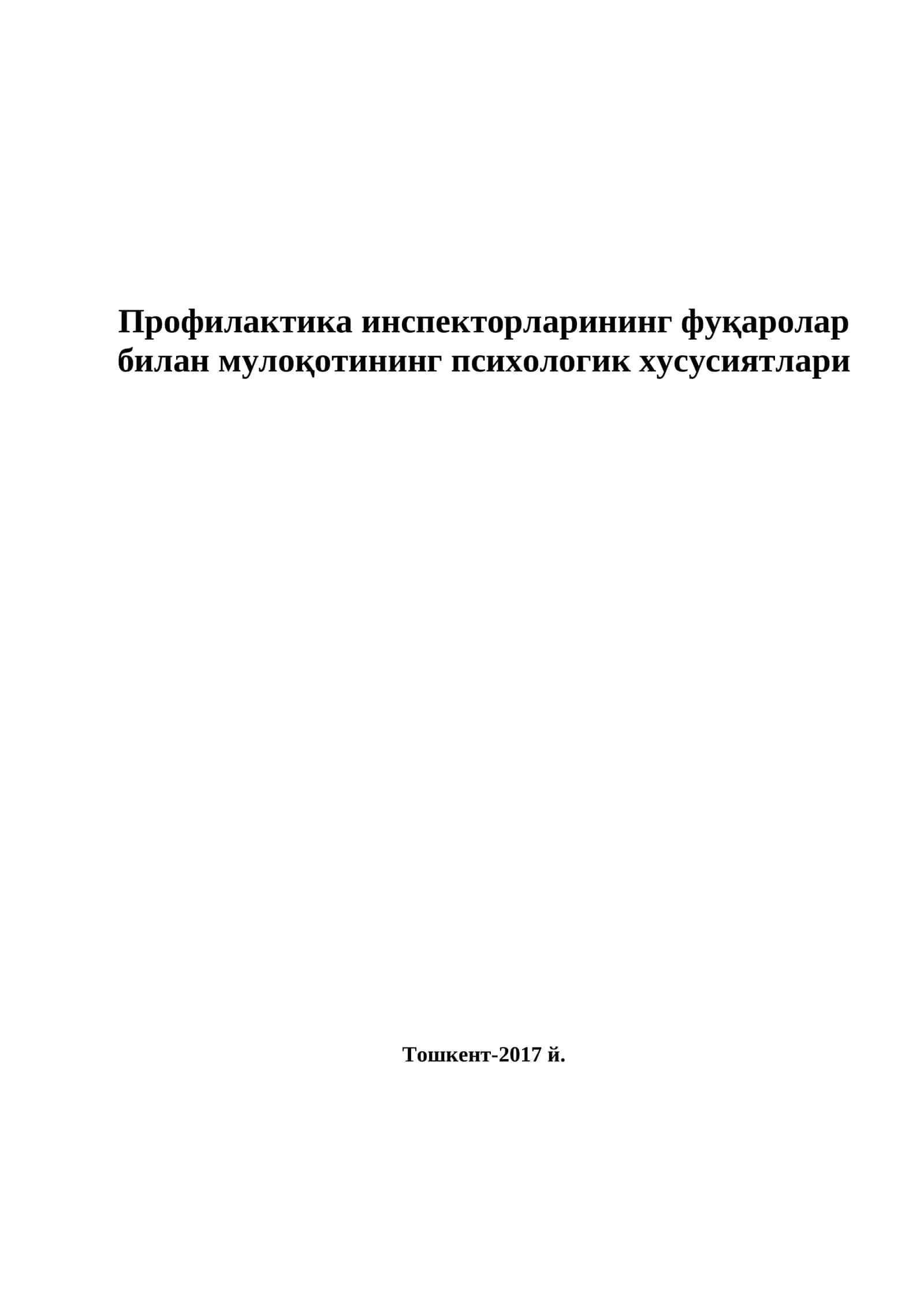 Профилактика инспекторларининг фуқаролар билан мулоқотининг психологик хусусиятлари

Тошкент-2017 й.